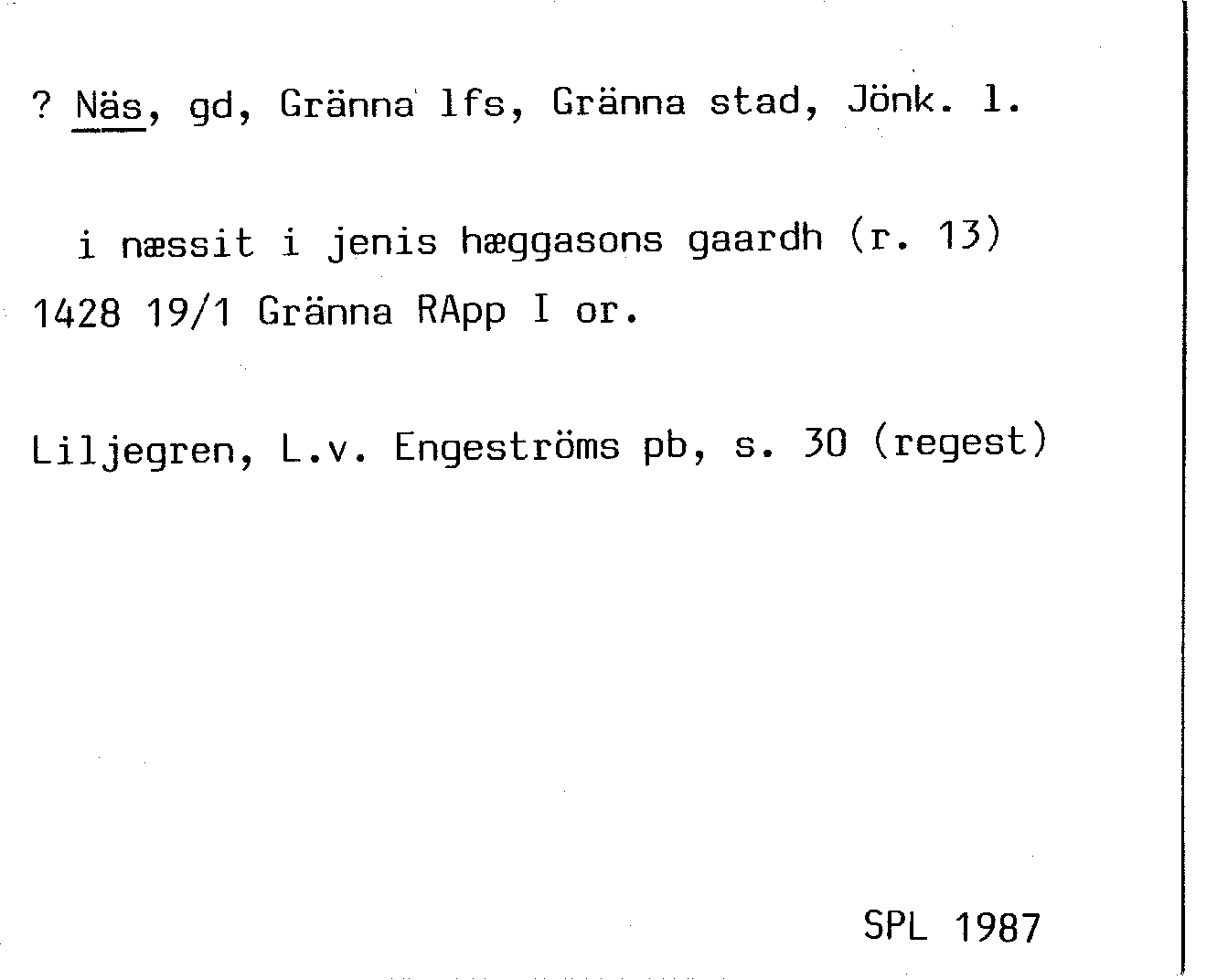 ? Näs, gd, Gränna lfs, Gränna stad, Jönk. l.

i næssit i jenis hæggasons gaardh (r. 13) 1428 19/1 Gränna RApp I or.

Liljegren, L.v. Engeströms pb, s. 30 (regest)

SPL 1987